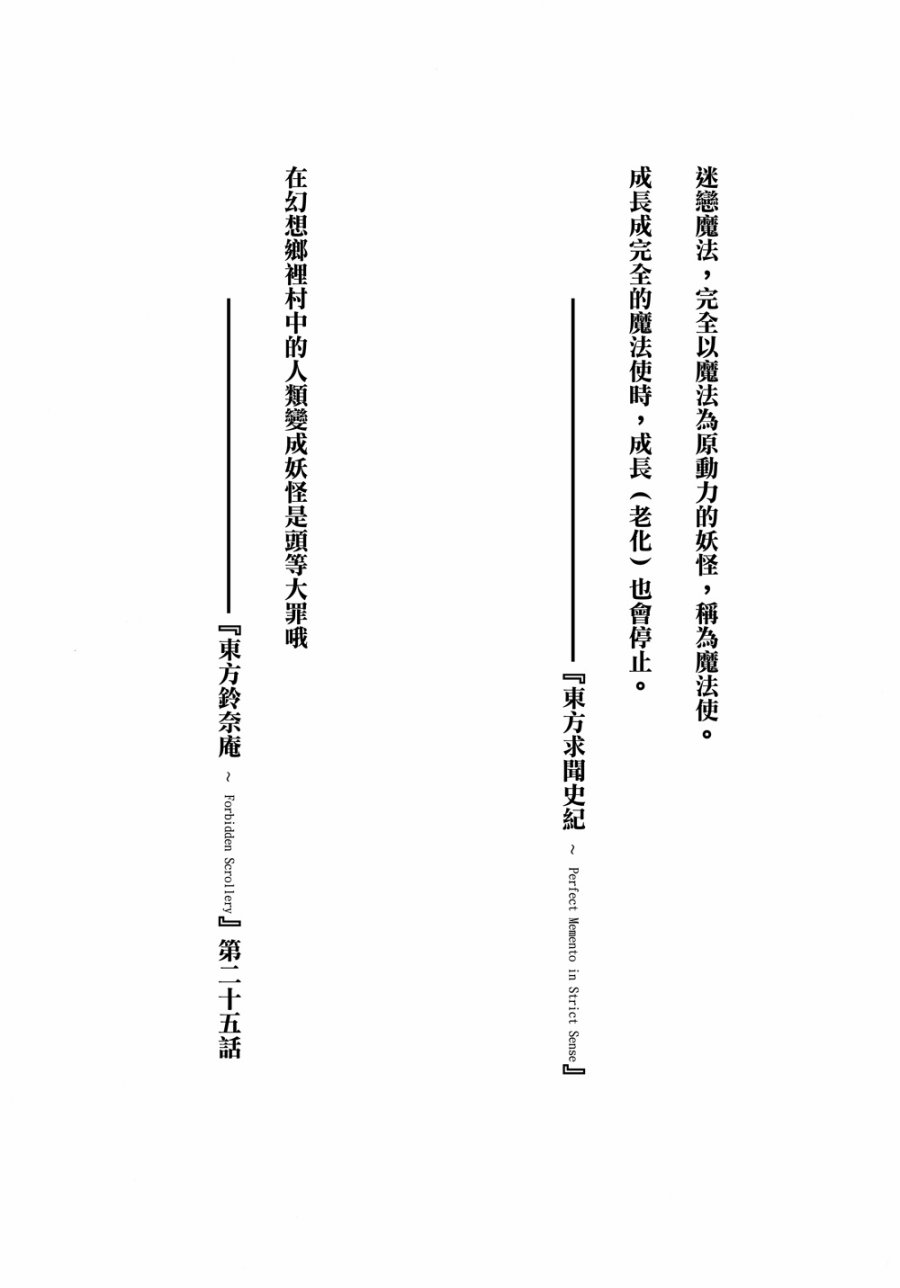 迷戀魔法，完全以魔法為原動力的妖怪，稱為魔法使。
成長成完全的魔法使時，成長（老化）也會停止。

——『東方求聞史紀 ~ Perfect Memento in Strict Sense』

在幻想鄉裡村中的人類變成妖怪是頭等大罪哦

——『東方鈴奈庵 ~ Forbidden Scrollery』第二十五話